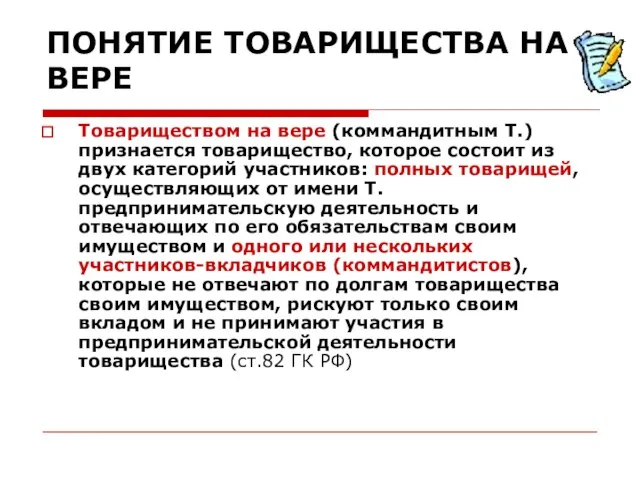 ПОНЯТИЕ ТОВАРИЩЕСТВА НА ВЕРЕ

Товариществом на вере (коммандитным Т.) признается товарищество, которое состоит из двух категорий участников: полных товарищей, осуществляющих от имени Т. предпринимательскую деятельность и отвечающих по его обязательствам своим имуществом и одного или нескольких участников-вкладчиков (коммандитистов), которые не отвечают по долгам товарищества своим имуществом, рискуют только своим вкладом и не принимают участия в предпринимательской деятельности товарищества (ст.82 ГК РФ)